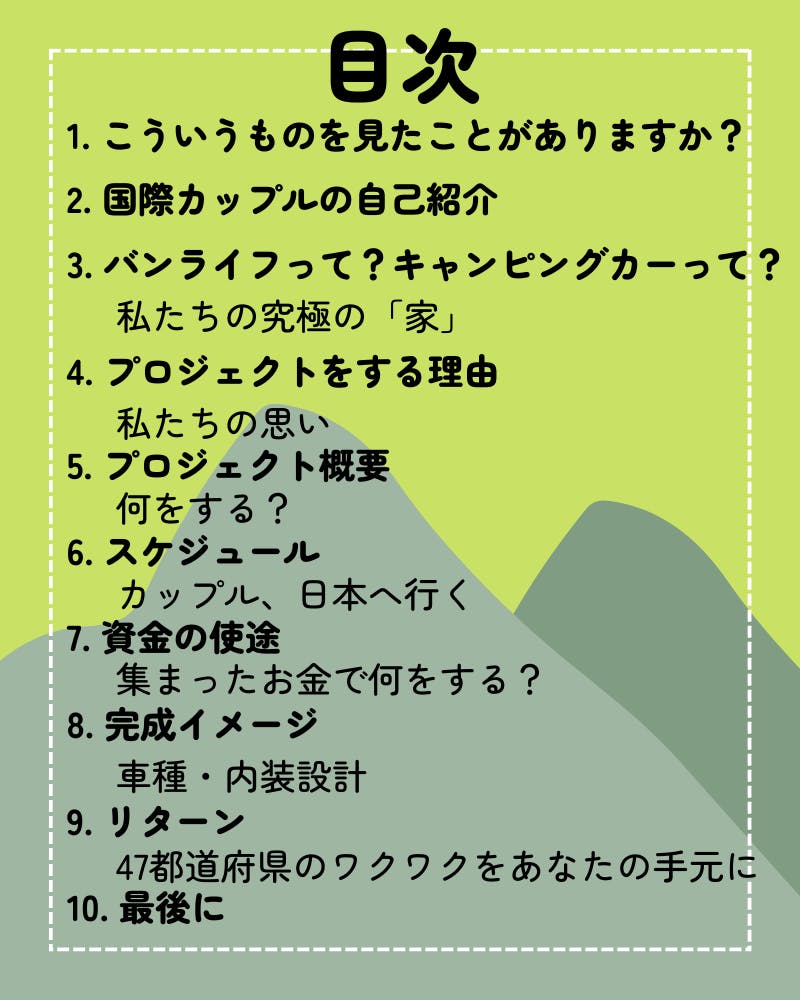 目次

1.こういうものを見たことがありますか？

2.国際カップルの自己紹介

3.バンライフって？キャンピングカーって？

私たちの究極の「家」

4.プロジェクトをする理由

私たちの思い

5.プロジェクト概要

何をする？

6.スケジュール

カップル、日本へ行く

7.資金の使途

集まったお金で何をする？

8.完成イメージ

車種・内装設計

9.リターン

47都道府県のワクワクをあなたの手元に

10.最後に